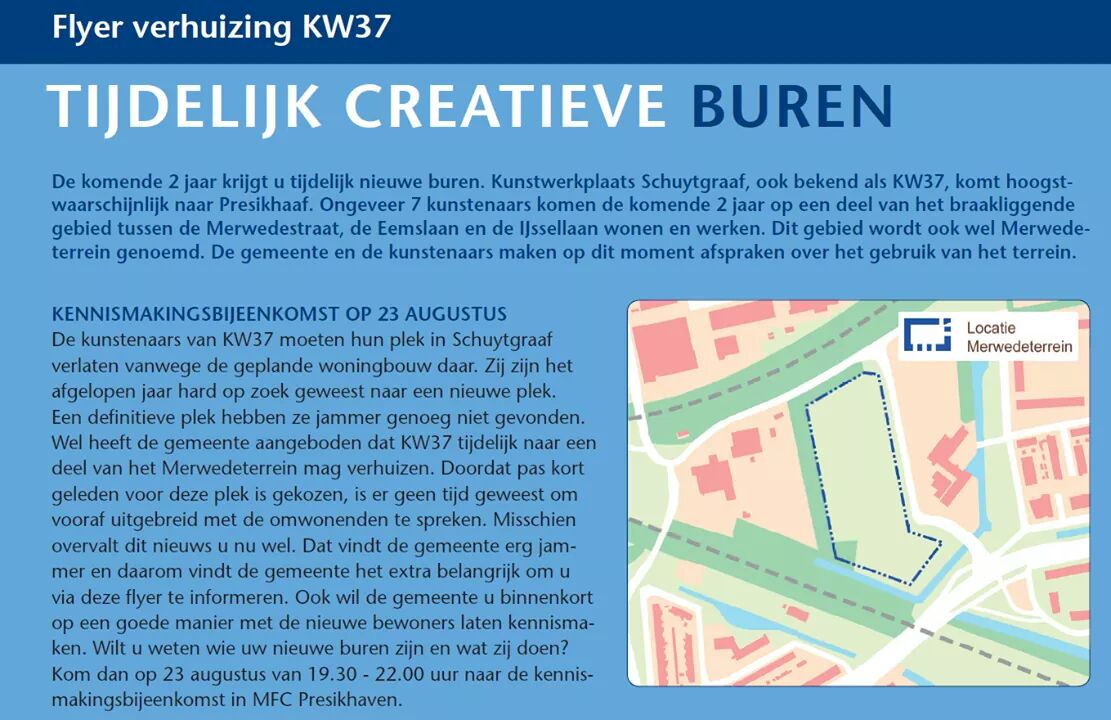 Flyer verhuizing KW37

TIJDELIJK CREATIEVE BUREN

De komende 2 jaar krijgt u tijdelijk nieuwe buren. Kunstwerkplaats Schuytgraaf, ook bekend als KW37, komt hoogstwaarschijnlijk naar Presikhaaf. Ongeveer 7 kunstenaars komen de komende 2 jaar op een deel van het braakliggende gebied tussen de Merwedestraat, de Eemslaan en de IJssellaan wonen en werken. Dit gebied wordt ook wel Merwedeterrein genoemd. De gemeente en de kunstenaars maken op dit moment afspraken over het gebruik van het terrein.

KENNISMAKINGSBIJEENKOMST OP 23 AUGUSTUS
De kunstenaars van KW37 moeten hun plek in Schuytgraaf verlaten vanwege de geplande woningbouw daar. Zij zijn het afgelopen jaar hard op zoek geweest naar een nieuwe plek. Een definitieve plek hebben ze jammer genoeg niet gevonden. Wel heeft de gemeente aangeboden dat KW37 tijdelijk naar een deel van het Merwedeterrein mag verhuizen. Doordat pas kort geleden voor deze plek is gekozen, is er geen tijd geweest om vooraf uitgebreid met de omwonenden te spreken. Misschien overvalt dit nieuws u nu wel. Dat vindt de gemeente erg jammer en daarom vindt de gemeente het extra belangrijk om u via deze flyer te informeren. Ook wil de gemeente u binnenkort op een goede manier met de nieuwe bewoners laten kennismaken. Wilt u weten wie uw nieuwe buren zijn en wat zij doen? Kom dan op 23 augustus van 19.30 - 22.00 uur naar de kennismakingsbijeenkomst in MFC Presikhaven.

Locatie
Merwedeterrein